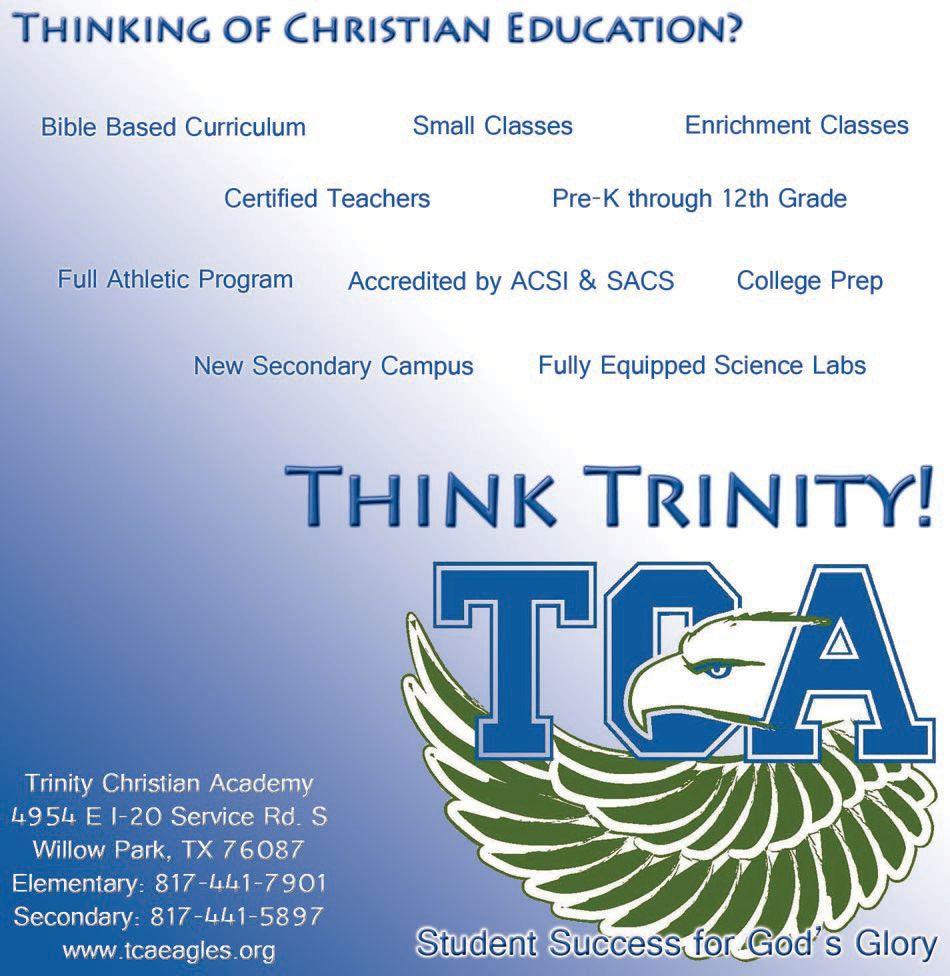 THINKING OF CHRISTIAN EDUCATION?

Bible Based Curriculum

Small Classes

Enrichment Classes

Certified Teachers

Pre-K through 12th Grade

Full Athletic Program

Accredited by ACSI & SACS

College Prep

New Secondary Campus

Fully Equipped Science Labs

THINK TRINITY!

TCA

Trinity Christian Academy
4954 E I-20 Service Rd. S
Willow Park, TX 76087
Elementary: 817-441-7901
Secondary: 817-441-5897
www.tcaeagles.org

Student Success for God's Glory